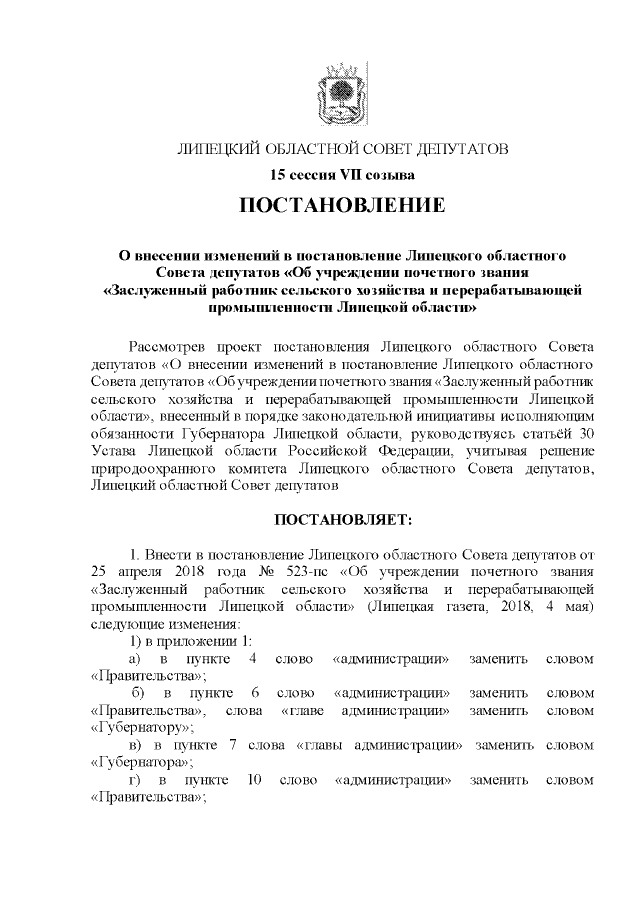 ЛИПЕЦКИЙ ОБЛАСТНОЙ СОВЕТ ДЕПУТАТОВ

15 сессия VII созыва

ПОСТАНОВЛЕНИЕ

О внесении изменений в постановление Липецкого областного Совета депутатов «Об учреждении почетного звания «Заслуженный работник сельского хозяйства и перерабатывающей промышленности Липецкой области»

Рассмотрев проект постановления Липецкого областного Совета депутатов «О внесении изменений в постановление Липецкого областного Совета депутатов «Об учреждении почетного звания «Заслуженный работник сельского хозяйства и перерабатывающей промышленности Липецкой области», внесенный в порядке законодательной инициативы исполняющим обязанности Губернатора Липецкой области, руководствуясь статьёй 30 Устава Липецкой области Российской Федерации, учитывая решение природоохранного комитета Липецкого областного Совета депутатов, Липецкий областной Совет депутатов

ПОСТАНОВЛЯЕТ:

1. Внести в постановление Липецкого областного Совета депутатов от 25 апреля 2018 года № 523-пс «Об учреждении почетного звания «Заслуженный работник сельского хозяйства и перерабатывающей промышленности Липецкой области» (Липецкая газета, 2018, 4 мая) следующие изменения:

1) в приложении 1:

а) в пункте 4 слово «администрации» заменить словом «Правительства»;

б) в пункте 6 слово «администрации» заменить словом «Правительства», слова «главе администрации» заменить словом «Губернатору»;

в) в пункте 7 слова «главы администрации» заменить словом «Губернатора»;

г) в пункте 10 слово «администрации» заменить словом «Правительства»;